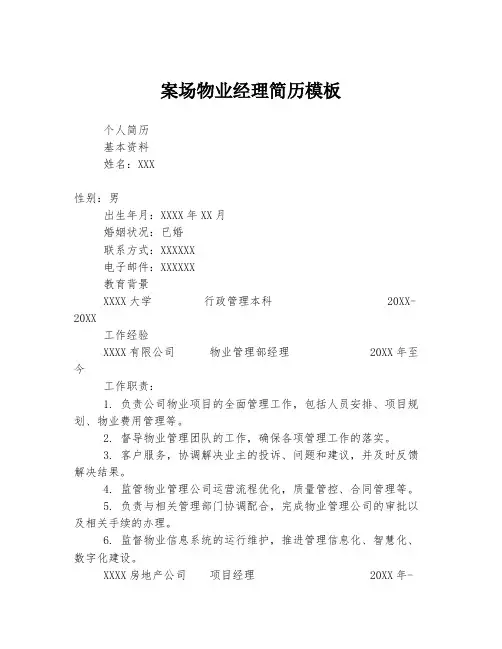 案场物业经理简历模板

个人简历

基本资料

姓名：XXX

性别：男

出生年月：XXXX 年 XX 月

婚姻状况：已婚

联系方式：XXXXXX

电子邮件：XXXXXX

教育背景

XXXX 大学　行政管理本科　20XX-20XX

工作经验

XXXX 有限公司　物业管理部经理　20XX 年至今

工作职责：

1. 负责公司物业项目的全面管理工作，包括人员安排、项目规划、物业费用管理等。

2. 督导物业管理团队的工作，确保各项管理工作的落实。

3. 客户服务，协调解决业主的投诉、问题和建议，并及时反馈解决结果。

4. 监管物业管理公司运营流程优化，质量管控、合同管理等。

5. 负责与相关管理部门协调配合，完成物业管理公司的审批以及相关手续的办理。

6. 监督物业信息系统的运行维护，推进管理信息化、智慧化、数字化建设。

XXXX 房地产公司　项目经理　20XX 年-